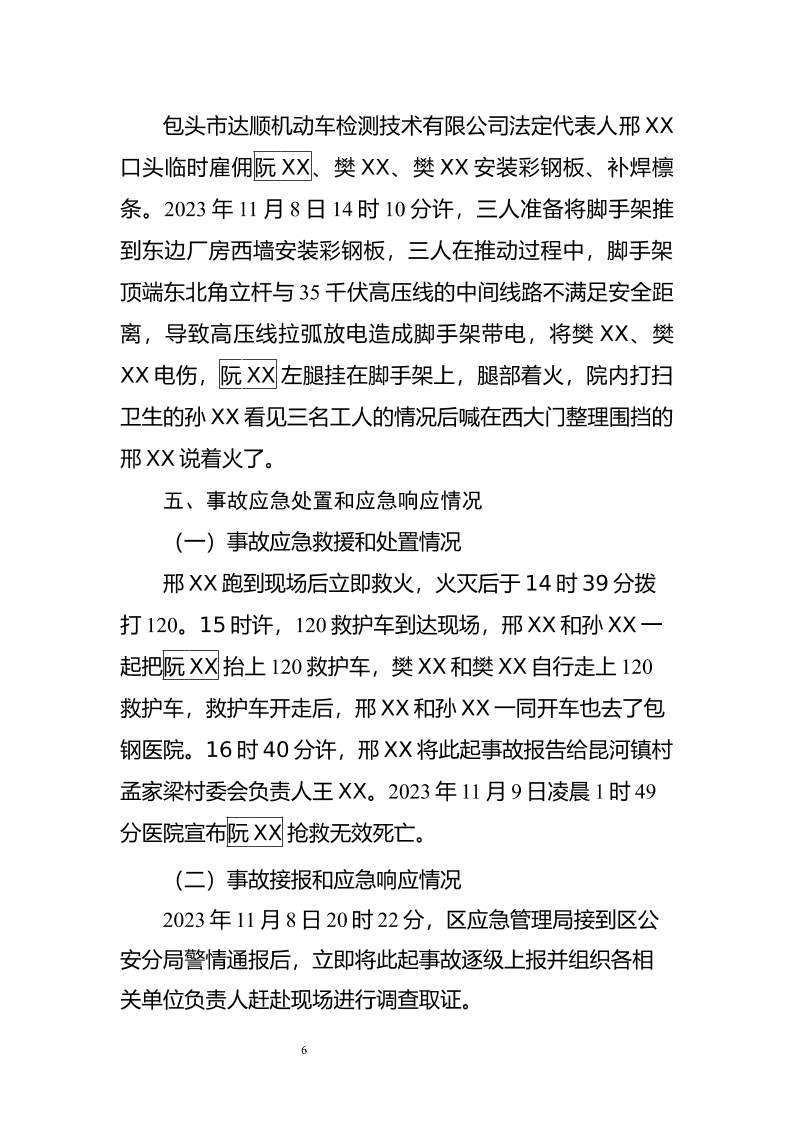 包头市达顺机动车检测技术有限公司法定代表人邢XX口头临时雇佣阮XX、樊XX、樊XX安装彩钢板、补焊檩条。2023年11月8日14时10分许，三人准备将脚手架推到东边厂房西墙安装彩钢板，三人在推动过程中，脚手架顶端东北角立杆与35千伏高压线的中间线路不满足安全距离，导致高压线拉弧放电造成脚手架带电，将樊XX、樊XX电伤，阮XX左腿挂在脚手架上，腿部着火，院内打扫卫生的孙XX看见三名工人的情况后喊在西大门整理围挡的邢XX说着火了。

五、事故应急处置和应急响应情况

（一）事故应急救援和处置情况

邢XX跑到现场后立即救火，火灭后于14时39分拨打120。15时许，120救护车到达现场，邢XX和孙XX一起把阮XX抬上120救护车，樊XX和樊XX自行走上120救护车，救护车开走后，邢XX和孙XX一同开车也去了包钢医院。16时40分许，邢XX将此起事故报告给昆河镇村孟家梁村委会负责人王XX。2023年11月9日凌晨1时49分医院宣布阮XX抢救无效死亡。

（二）事故接报和应急响应情况

2023年11月8日20时22分，区应急管理局接到区公安分局警情通报后，立即将此起事故逐级上报并组织各相关单位负责人赶赴现场进行调查取证。

6